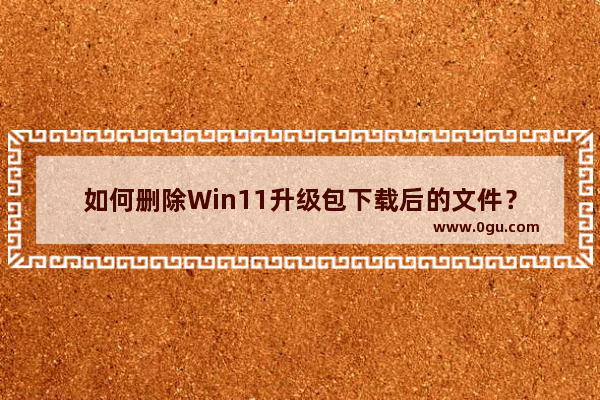 如何删除Win11升级包下载后的文件？
www.0gu.com